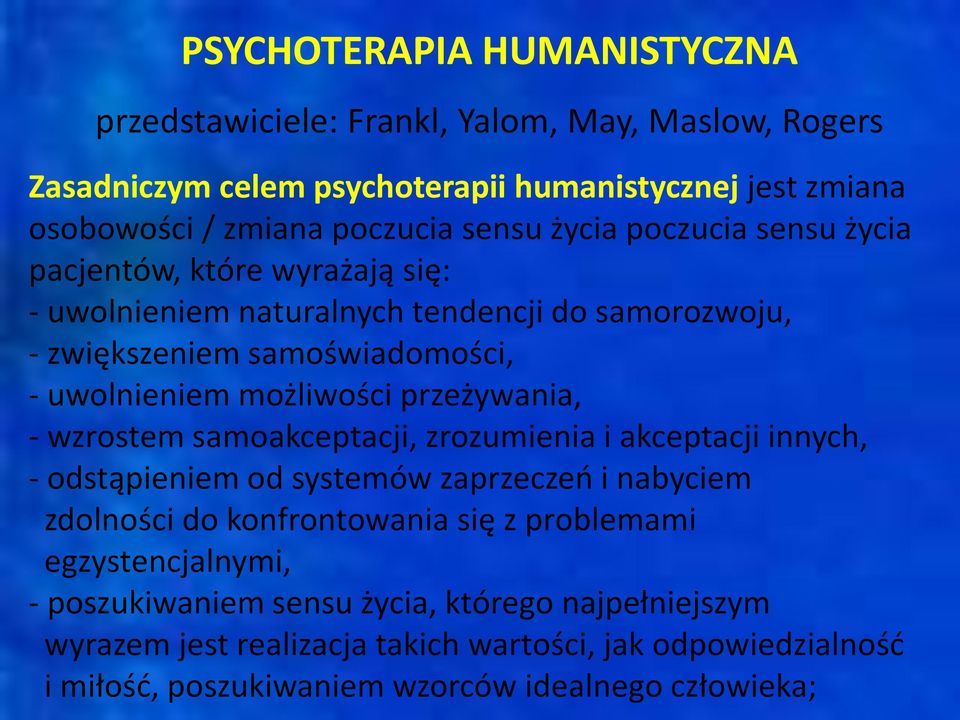 PSYCHOTERAPIA HUMANISTYCZNA

przedstawiciele: Frankl, Yalom, May, Maslow, Rogers

Zasadniczym celem psychoterapii humanistycznej jest zmiana osobowości / zmiana poczucia sensu życia poczucia sensu życia pacjentów, które wyrażają się:
- uwolnieniem naturalnych tendencji do samorozwoju,
- zwiększeniem samoświadomości,
- uwolnieniem możliwości przeżywania,
- wzrostem samoakceptacji, zrozumienia i akceptacji innych,
- odstąpieniem od systemów zaprzeczeń i nabyciem zdolności do konfrontowania się z problemami egzystencjalnymi,
- poszukiwaniem sensu życia, którego najpełniejszym wyrazem jest realizacja takich wartości, jak odpowiedzialność i miłość, poszukiwaniem wzorców idealnego człowieka;